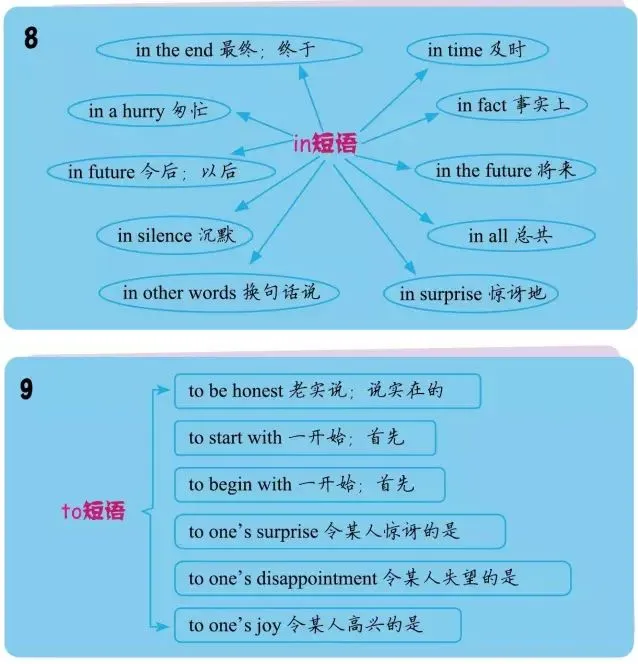 8

in短语

in the end 最终；终于

in a hurry 匆忙

in future 今后；以后

in silence 沉默

in other words 换句话说

in time 及时

in fact 事实上

in the future 将来

in all 总共

in surprise 惊讶地

9

to短语

to be honest 老实说；说实在的

to start with 一开始；首先

to begin with 一开始；首先

to one's surprise 令某人惊讶的是

to one's disappointment 令某人失望的是

to one's joy 令某人高兴的是